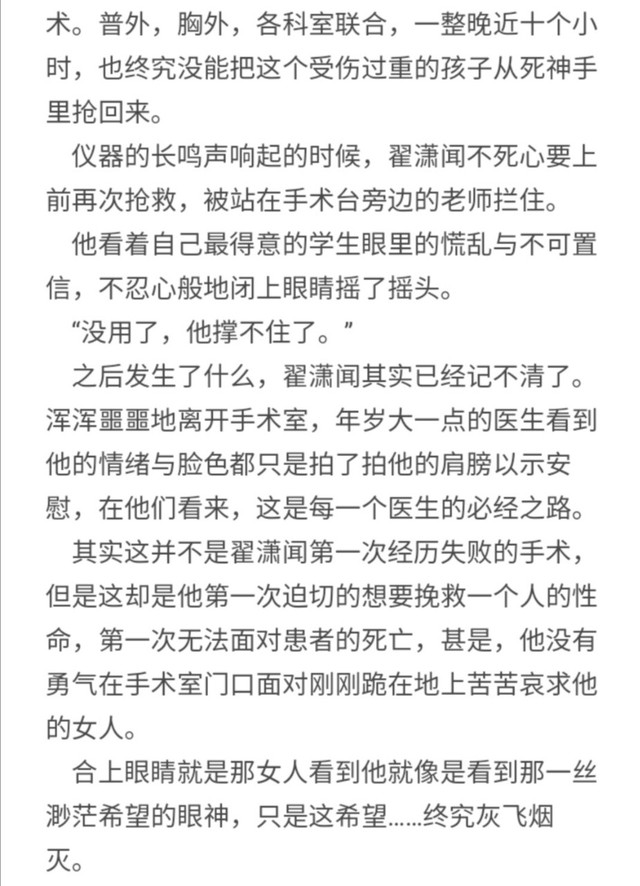 术。普外，胸外，各科室联合，一整晚近十个小时，也终究没能把这个受伤过重的孩子从死神手里抢回来。

仪器的长鸣声响起的时候，翟潇闻不死心要上前再次抢救，被站在手术台旁边的老师拦住。

他看着自己最得意的学生眼里的慌乱与不可置信，不忍心般地闭上眼睛摇了摇头。

“没用了，他撑不住了。”

之后发生了什么，翟潇闻其实已经记不清了。浑浑噩噩地离开手术室，年岁大一点的医生看到他的情绪与脸色都只是拍了拍他的肩膀以示安慰，在他们看来，这是每一个医生的必经之路。

其实这并不是翟潇闻第一次经历失败的手术，但是这却是他第一次迫切的想要挽救一个人的性命，第一次无法面对患者的死亡，甚是，他没有勇气在手术室门口面对刚刚跪在地上苦苦哀求他的女人。

合上眼睛就是那女人看到他就像是看到那一丝渺茫希望的眼神，只是这希望……终究灰飞烟灭。